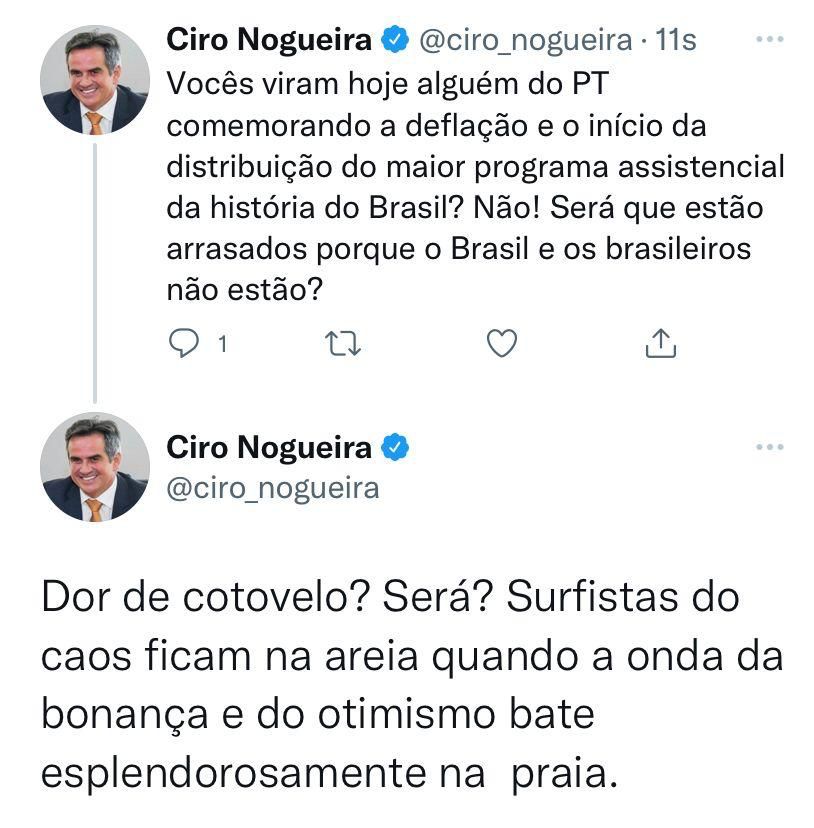 Ciro Nogueira @ciro_nogueira · 11s
Vocês viram hoje alguém do PT comemorando a deflação e o início da distribuição do maior programa assistencial da história do Brasil? Não! Será que estão arrasados porque o Brasil e os brasileiros não estão?

1

Ciro Nogueira
@ciro_nogueira

Dor de cotovelo? Será? Surfistas do caos ficam na areia quando a onda da bonança e do otimismo bate esplendorosamente na  praia.